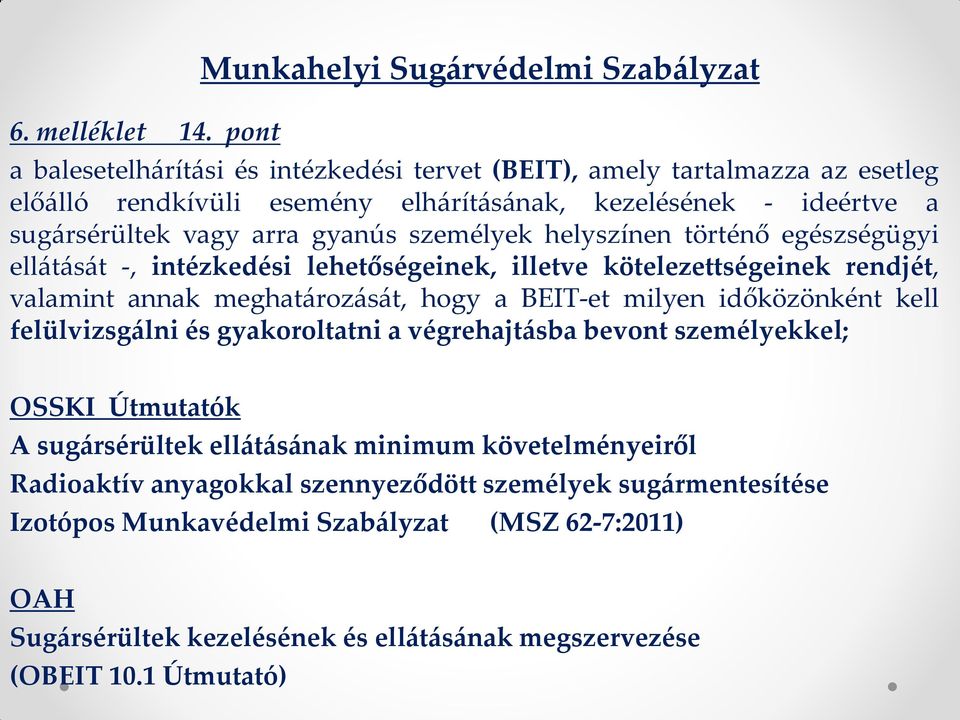 Munkahelyi Sugárvédelmi Szabályzat

6. melléklet 14. pont

a balesetelhárítási és intézkedési tervet (BEIT), amely tartalmazza az esetleg előálló rendkívüli esemény elhárításának, kezelésének - ideértve a sugársérültek vagy arra gyanús személyek helyszínen történő egészségügyi ellátását -, intézkedési lehetőségeinek, illetve kötelezettségeinek rendjét, valamint annak meghatározását, hogy a BEIT-et milyen időközönként kell felülvizsgálni és gyakoroltatni a végrehajtásba bevont személyekkel;

OSSKI Útmutatók
A sugársérültek ellátásának minimum követelményeiről
Radioaktív anyagokkal szennyeződött személyek sugármentesítése
Izotópos Munkavédelmi Szabályzat (MSZ 62-7:2011)

OAH
Sugársérültek kezelésének és ellátásának megszervezése
(OBEIT 10.1 Útmutató)